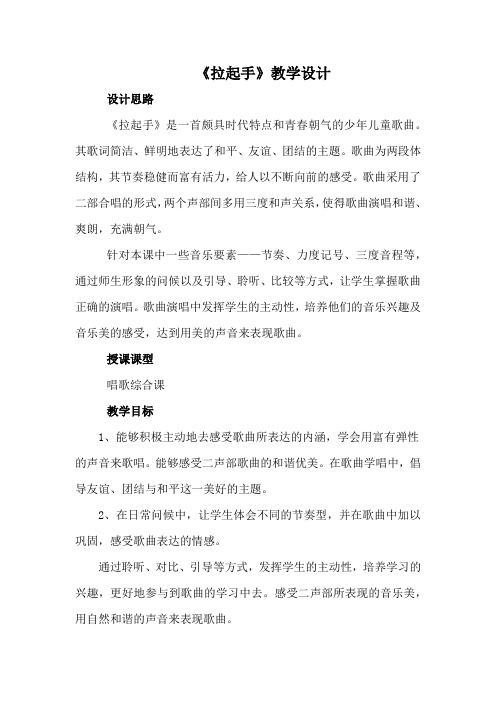 《拉起手》教学设计

设计思路

《拉起手》是一首颇具时代特点和青春朝气的少年儿童歌曲。其歌词简洁、鲜明地表达了和平、友谊、团结的主题。歌曲为两段体结构，其节奏稳健而富有活力，给人以不断向前的感受。歌曲采用了二部合唱的形式，两个声部间多用三度和声关系，使得歌曲演唱和谐、爽朗，充满朝气。

针对本课中一些音乐要素——节奏、力度记号、三度音程等，通过师生形象的问候以及引导、聆听、比较等方式，让学生掌握歌曲正确的演唱。歌曲演唱中发挥学生的主动性，培养他们的音乐兴趣及音乐美的感受，达到用美的声音来表现歌曲。

授课课型

唱歌综合课

教学目标

1、能够积极主动地去感受歌曲所表达的内涵，学会用富有弹性的声音来歌唱。能够感受二声部歌曲的和谐优美。在歌曲学唱中，倡导友谊、团结与和平这一美好的主题。

2、在日常问候中，让学生体会不同的节奏型，并在歌曲中加以巩固，感受歌曲表达的情感。

通过聆听、对比、引导等方式，发挥学生的主动性，培养学习的兴趣，更好地参与到歌曲的学习中去。感受二声部所表现的音乐美，用自然和谐的声音来表现歌曲。